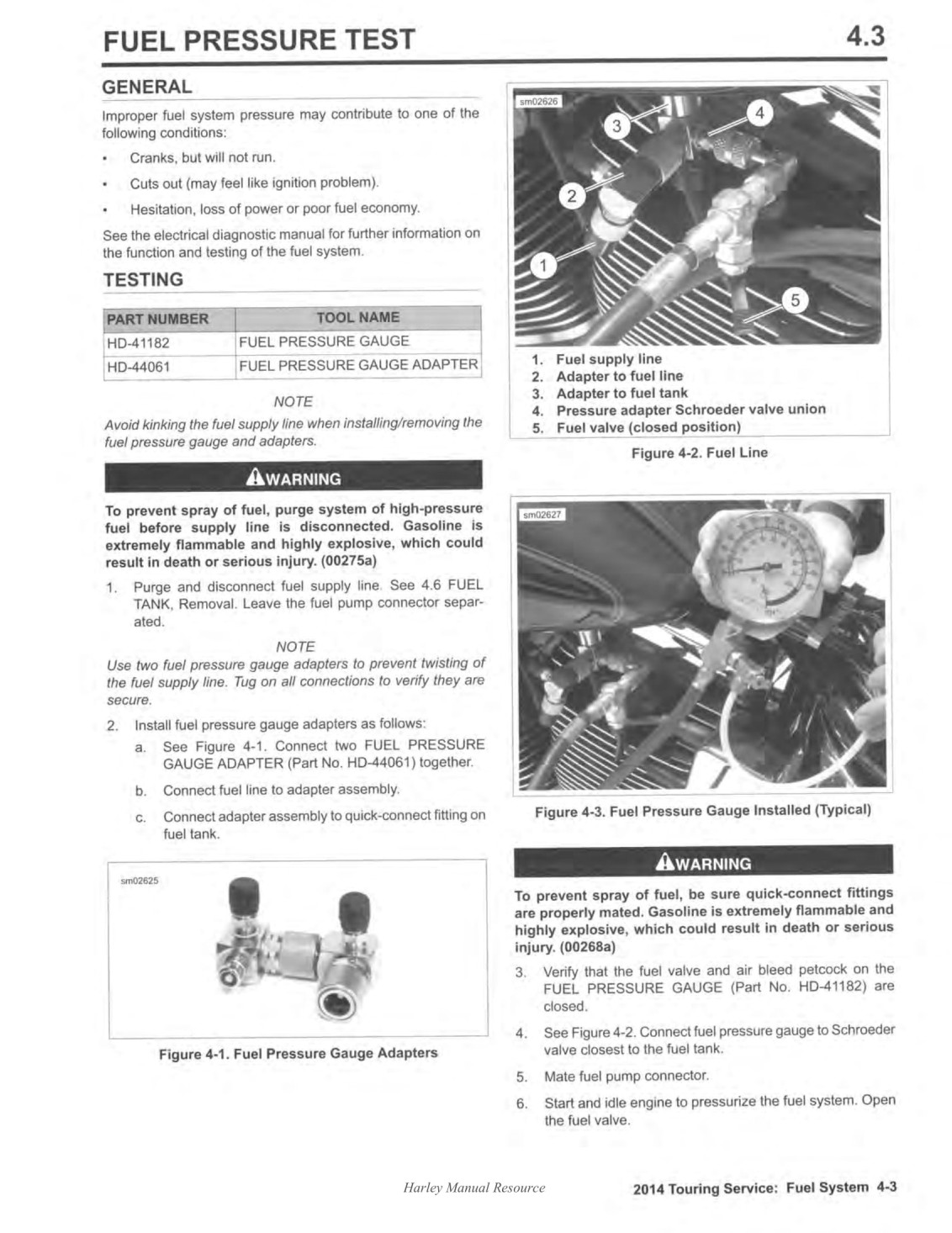 FUEL PRESSURE TEST

4.3

GENERAL

Improper fuel system pressure may contribute to one of the following conditions:

• Cranks, but will not run.

• Cuts out (may feel like ignition problem).

• Hesitation, loss of power or poor fuel economy.

See the electrical diagnostic manual for further information on the function and testing of the fuel system.

TESTING

| PART NUMBER | TOOL NAME |
|---|---|
| HD-41182 | FUEL PRESSURE GAUGE |
| HD-44061 | FUEL PRESSURE GAUGE ADAPTER |

NOTE

Avoid kinking the fuel supply line when installing/removing the fuel pressure gauge and adapters.

WARNING

To prevent spray of fuel, purge system of high-pressure fuel before supply line is disconnected. Gasoline is extremely flammable and highly explosive, which could result in death or serious injury. (00275a)

1. Purge and disconnect fuel supply line. See 4.6 FUEL TANK, Removal. Leave the fuel pump connector separated.

NOTE

Use two fuel pressure gauge adapters to prevent twisting of the fuel supply line. Tug on all connections to verify they are secure.

2. Install fuel pressure gauge adapters as follows:

a. See Figure 4-1. Connect two FUEL PRESSURE GAUGE ADAPTER (Part No. HD-44061) together.

b. Connect fuel line to adapter assembly.

c. Connect adapter assembly to quick-connect fitting on fuel tank.

sm02625

Figure 4-1. Fuel Pressure Gauge Adapters

sm02626

3 4 2 1 5

1. Fuel supply line
2. Adapter to fuel line
3. Adapter to fuel tank
4. Pressure adapter Schroeder valve union
5. Fuel valve (closed position)

Figure 4-2. Fuel Line

sm02627

Figure 4-3. Fuel Pressure Gauge Installed (Typical)

WARNING

To prevent spray of fuel, be sure quick-connect fittings are properly mated. Gasoline is extremely flammable and highly explosive, which could result in death or serious injury. (00268a)

3. Verify that the fuel valve and air bleed petcock on the FUEL PRESSURE GAUGE (Part No. HD-41182) are closed.

4. See Figure 4-2. Connect fuel pressure gauge to Schroeder valve closest to the fuel tank.

5. Mate fuel pump connector.

6. Start and idle engine to pressurize the fuel system. Open the fuel valve.

Harley Manual Resource

2014 Touring Service: Fuel System 4-3